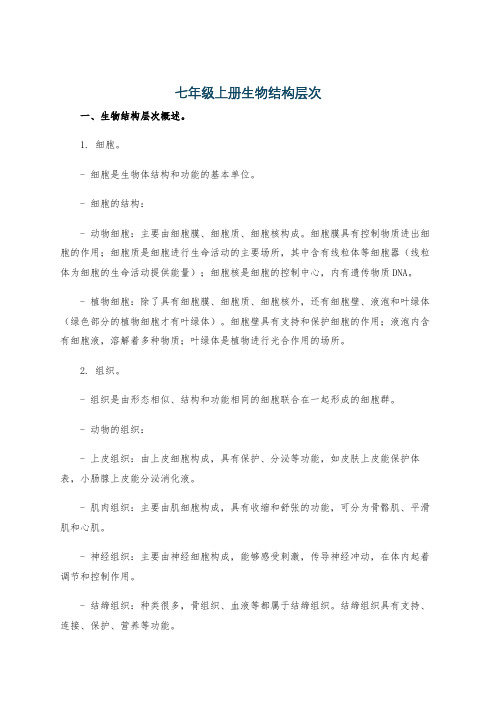 七年级上册生物结构层次

一、生物结构层次概述。

1. 细胞。

- 细胞是生物体结构和功能的基本单位。

- 细胞的结构：

- 动物细胞：主要由细胞膜、细胞质、细胞核构成。细胞膜具有控制物质进出细胞的作用；细胞质是细胞进行生命活动的主要场所，其中含有线粒体等细胞器（线粒体为细胞的生命活动提供能量）；细胞核是细胞的控制中心，内有遗传物质DNA。

- 植物细胞：除了具有细胞膜、细胞质、细胞核外，还有细胞壁、液泡和叶绿体（绿色部分的植物细胞才有叶绿体）。细胞壁具有支持和保护细胞的作用；液泡内含有细胞液，溶解着多种物质；叶绿体是植物进行光合作用的场所。

2. 组织。

- 组织是由形态相似、结构和功能相同的细胞联合在一起形成的细胞群。

- 动物的组织：

- 上皮组织：由上皮细胞构成，具有保护、分泌等功能，如皮肤上皮能保护体表，小肠腺上皮能分泌消化液。

- 肌肉组织：主要由肌细胞构成，具有收缩和舒张的功能，可分为骨骼肌、平滑肌和心肌。

- 神经组织：主要由神经细胞构成，能够感受刺激，传导神经冲动，在体内起着调节和控制作用。

- 结缔组织：种类很多，骨组织、血液等都属于结缔组织。结缔组织具有支持、连接、保护、营养等功能。